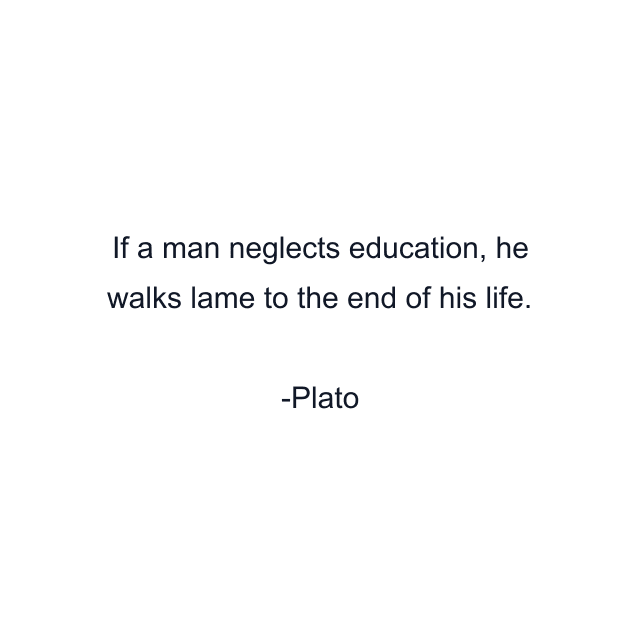 If a man neglects education, he walks lame to the end of his life.

-Plato